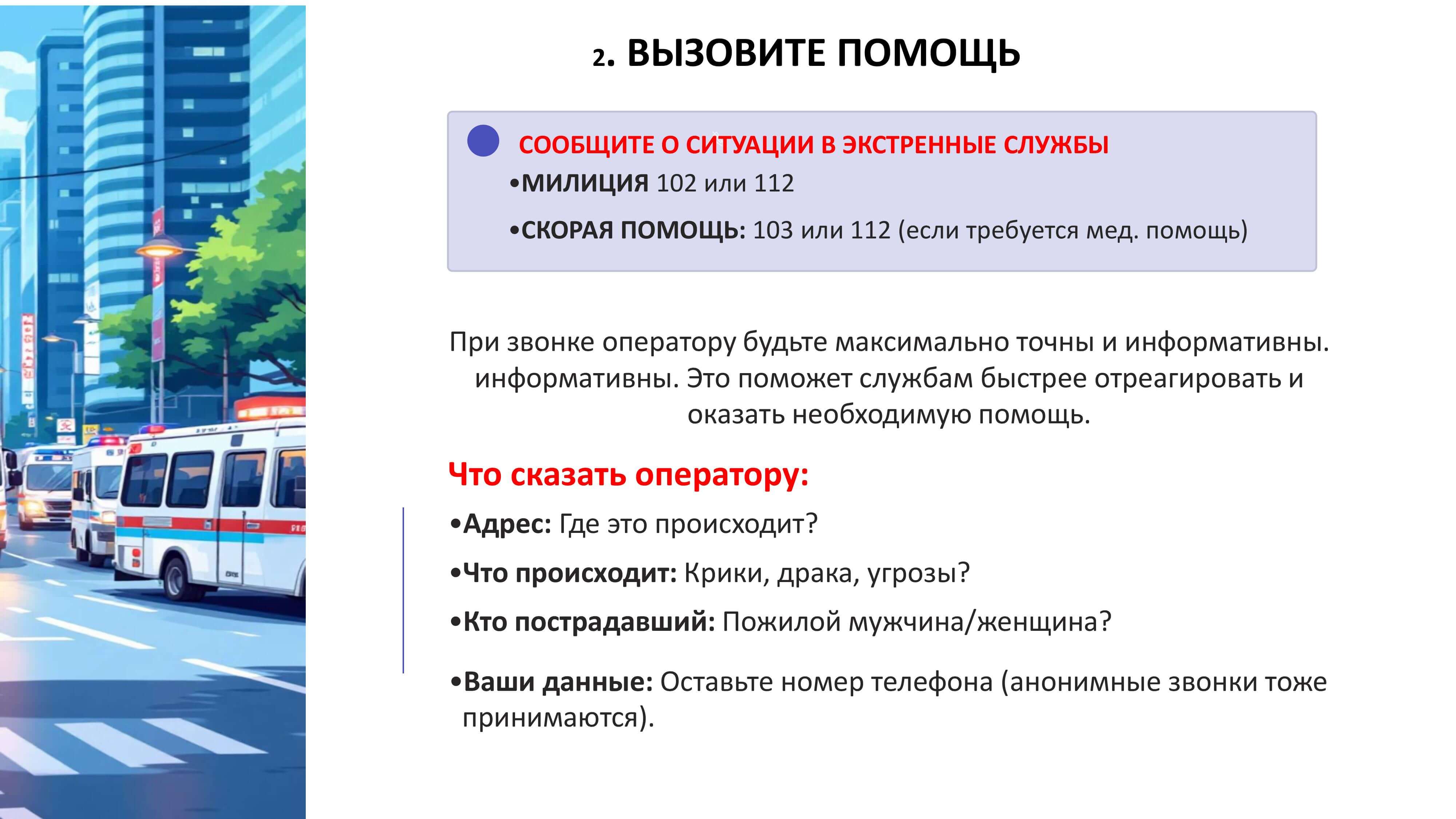 2. ВЫЗОВИТЕ ПОМОЩЬ

СООБЩИТЕ О СИТУАЦИИ В ЭКСТРЕННЫЕ СЛУЖБЫ
• МИЛИЦИЯ 102 или 112
• СКОРАЯ ПОМОЩЬ: 103 или 112 (если требуется мед. помощь)

При звонке оператору будьте максимально точны и информативны. информативны. Это поможет службам быстрее отреагировать и оказать необходимую помощь.

Что сказать оператору:

• Адрес: Где это происходит?
• Что происходит: Крики, драка, угрозы?
• Кто пострадавший: Пожилой мужчина/женщина?
• Ваши данные: Оставьте номер телефона (анонимные звонки тоже принимаются).